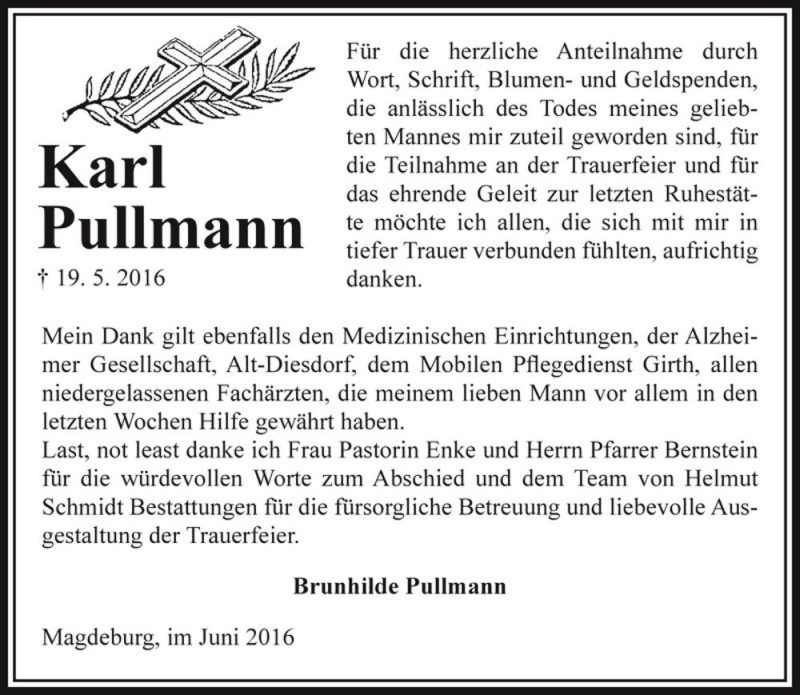 Karl Pullmann

† 19. 5. 2016

Für die herzliche Anteilnahme durch Wort, Schrift, Blumen- und Geldspenden, die anlässlich des Todes meines geliebten Mannes mir zuteil geworden sind, für die Teilnahme an der Trauerfeier und für das ehrende Geleit zur letzten Ruhestätte möchte ich allen, die sich mit mir in tiefer Trauer verbunden fühlten, aufrichtig danken.

Mein Dank gilt ebenfalls den Medizinischen Einrichtungen, der Alzheimer Gesellschaft, Alt-Diesdorf, dem Mobilen Pflegedienst Girth, allen niedergelassenen Fachärzten, die meinem lieben Mann vor allem in den letzten Wochen Hilfe gewährt haben.
Last, not least danke ich Frau Pastorin Enke und Herrn Pfarrer Bernstein für die würdevollen Worte zum Abschied und dem Team von Helmut Schmidt Bestattungen für die fürsorgliche Betreuung und liebevolle Ausgestaltung der Trauerfeier.

Brunhilde Pullmann

Magdeburg, im Juni 2016